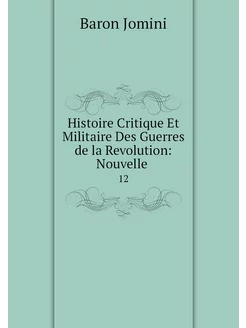 Baron Jomini

Histoire Critique Et Militaire Des Guerres de la Revolution: Nouvelle

12